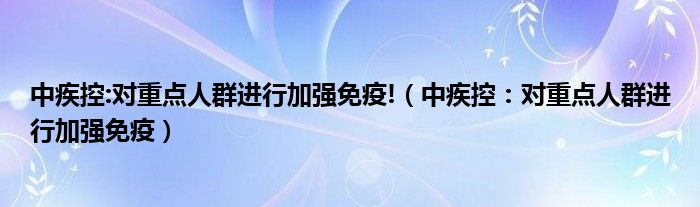 中疾控:对重点人群进行加强免疫!（中疾控：对重点人群进行加强免疫）